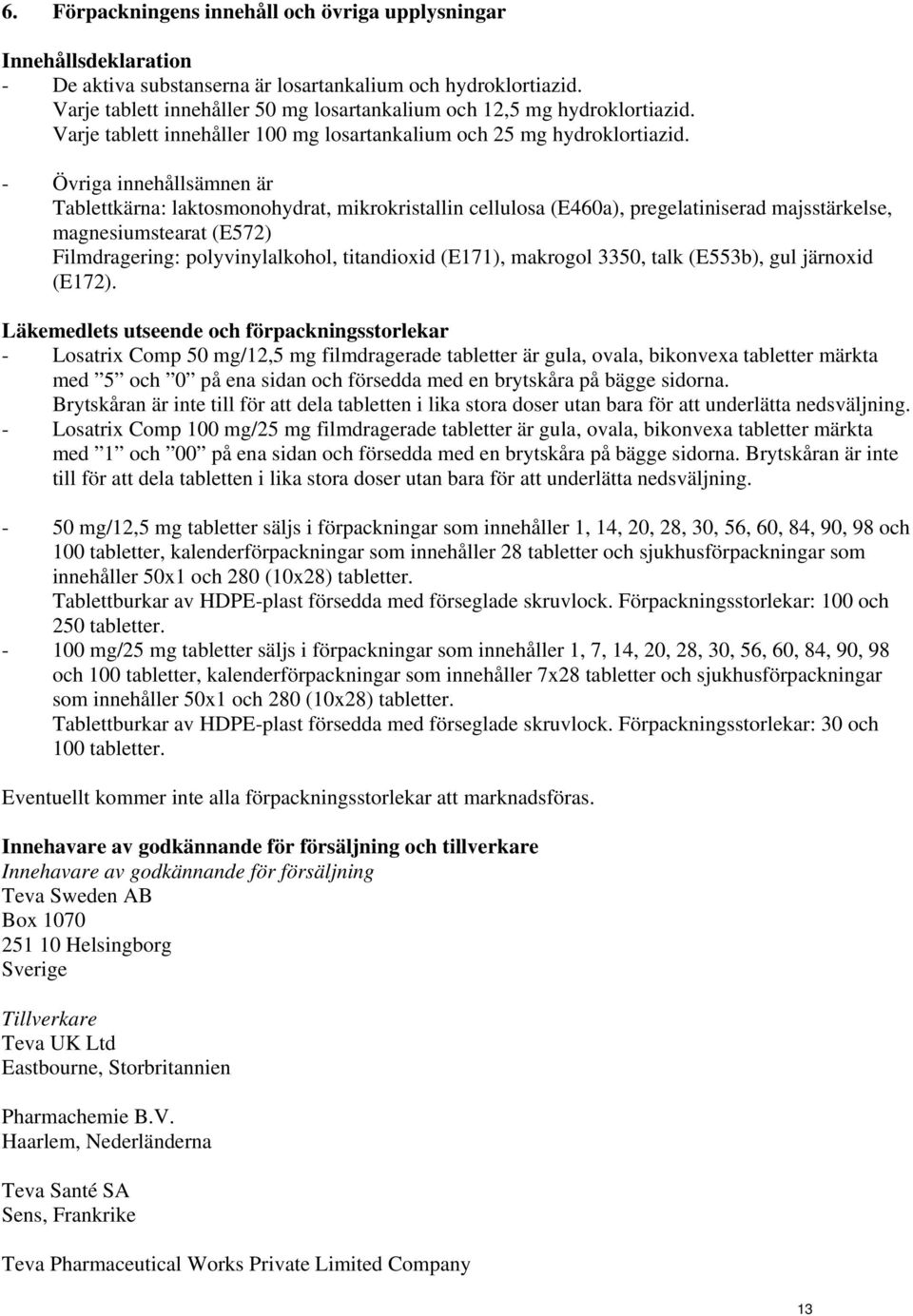 6. Förpackningens innehåll och övriga upplysningar

Innehållsdeklaration
- De aktiva substanserna är losartankalium och hydroklortiazid.
Varje tablett innehåller 50 mg losartankalium och 12,5 mg hydroklortiazid.
Varje tablett innehåller 100 mg losartankalium och 25 mg hydroklortiazid.
- Övriga innehållsämnen är
Tablettkärna: laktosmonohydrat, mikrokristallin cellulosa (E460a), pregelatiniserad majsstärkelse, magnesiumstearat (E572)
Filmdragering: polyvinylalkohol, titandioxid (E171), makrogol 3350, talk (E553b), gul järnoxid (E172).

Läkemedlets utseende och förpackningsstorlekar
- Losatrix Comp 50 mg/12,5 mg filmdragerade tabletter är gula, ovala, bikonvexa tabletter märkta med ”5” och ”0” på ena sidan och försedda med en brytskåra på bägge sidorna.
Brytskåran är inte till för att dela tabletten i lika stora doser utan bara för att underlätta nedsväljning.
- Losatrix Comp 100 mg/25 mg filmdragerade tabletter är gula, ovala, bikonvexa tabletter märkta med ”1” och ”00” på ena sidan och försedda med en brytskåra på bägge sidorna. Brytskåran är inte till för att dela tabletten i lika stora doser utan bara för att underlätta nedsväljning.

- 50 mg/12,5 mg tabletter säljs i förpackningar som innehåller 1, 14, 20, 28, 30, 56, 60, 84, 90, 98 och 100 tabletter, kalenderförpackningar som innehåller 28 tabletter och sjukhusförpackningar som innehåller 50x1 och 280 (10x28) tabletter.
Tablettburkar av HDPE-plast försedda med förseglade skruvlock. Förpackningsstorlekar: 100 och 250 tabletter.
- 100 mg/25 mg tabletter säljs i förpackningar som innehåller 1, 7, 14, 20, 28, 30, 56, 60, 84, 90, 98 och 100 tabletter, kalenderförpackningar som innehåller 7x28 tabletter och sjukhusförpackningar som innehåller 50x1 och 280 (10x28) tabletter.
Tablettburkar av HDPE-plast försedda med förseglade skruvlock. Förpackningsstorlekar: 30 och 100 tabletter.

Eventuellt kommer inte alla förpackningsstorlekar att marknadsföras.

Innehavare av godkännande för försäljning och tillverkare
Innehavare av godkännande för försäljning
Teva Sweden AB
Box 1070
251 10 Helsingborg
Sverige

Tillverkare
Teva UK Ltd
Eastbourne, Storbritannien

Pharmachemie B.V.
Haarlem, Nederländerna

Teva Santé SA
Sens, Frankrike

Teva Pharmaceutical Works Private Limited Company

13